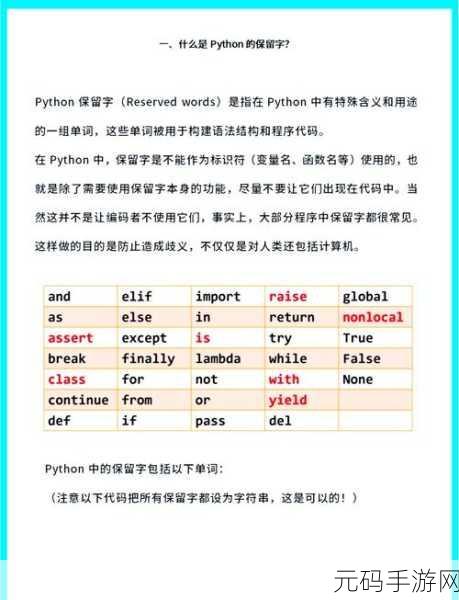 一、什么是 Python 的保留字?

Python 保留字（Reserved words）是指在 Python 中有特殊含义和用途的一组单词，这些单词被用于构建语法结构和程序代码。

在 Python 中，保留字是不能作为标识符（变量名、函数名等）使用的，也就是除了需要使用保留字本身的功能，尽量不要让它们出现在代码中。当然这并不是让编码者不使用它们，事实上，大部分程序中保留字都很常见。这样做的目的是防止造成歧义，不仅仅是对人类还包括计算机。

| and | elif | import | raise | global |
|---|---|---|---|---|
| as | else | in | return | nonlocal |
| assert | except | is | try | True |
| break | finally | lambda | while | False |
| class | for | not | with | None |
| continue | from | or | yield | |
| def | if | pass | del | |

Python 中的保留字包括以下单词：

（注意以下代码把所有保留字都设为字符串，这是可以的！）

元码手游网